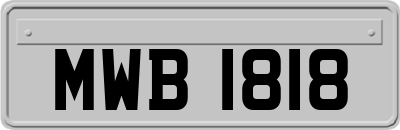 MWB 1818